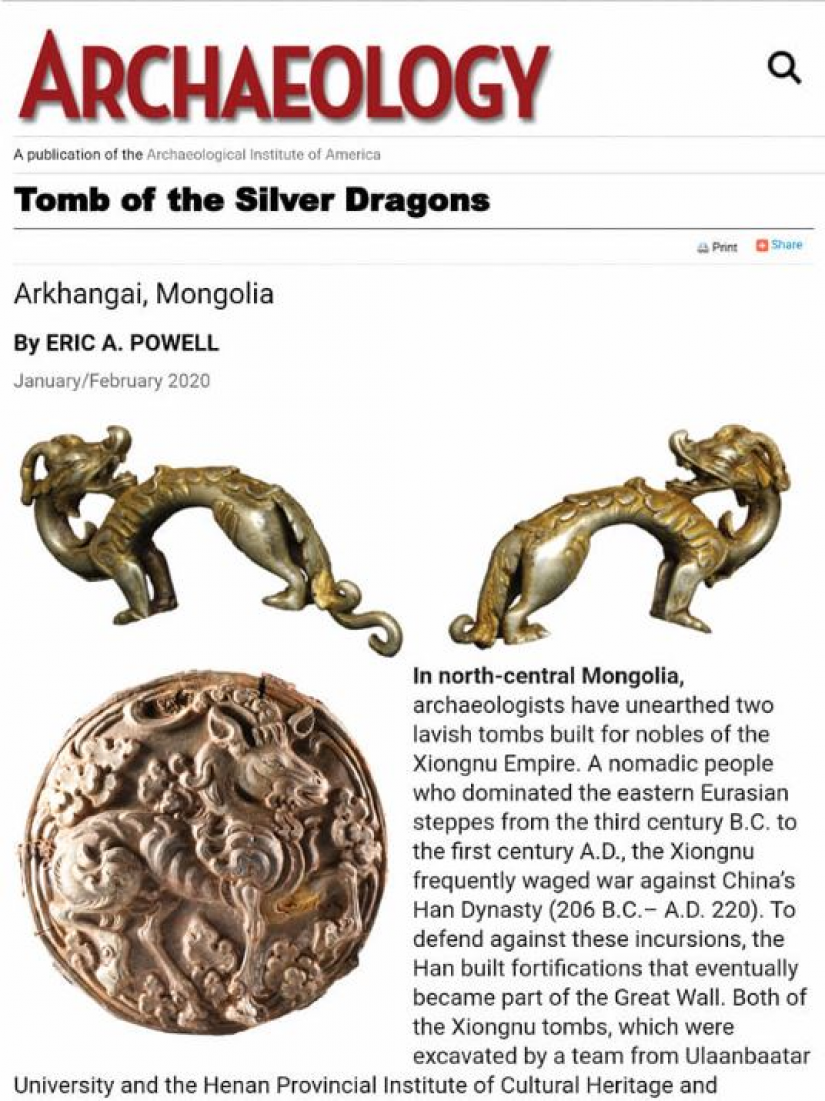 ARCHAEOLOGY

A publication of the Archaeological Institute of America

Tomb of the Silver Dragons

Print Share

Arkhangai, Mongolia

By ERIC A. POWELL

January/February 2020

In north-central Mongolia, archaeologists have unearthed two lavish tombs built for nobles of the Xiongnu Empire. A nomadic people who dominated the eastern Eurasian steppes from the third century B.C. to the first century A.D., the Xiongnu frequently waged war against China's Han Dynasty (206 B.C.– A.D. 220). To defend against these incursions, the Han built fortifications that eventually became part of the Great Wall. Both of the Xiongnu tombs, which were excavated by a team from Ulaanbaatar University and the Henan Provincial Institute of Cultural Heritage and